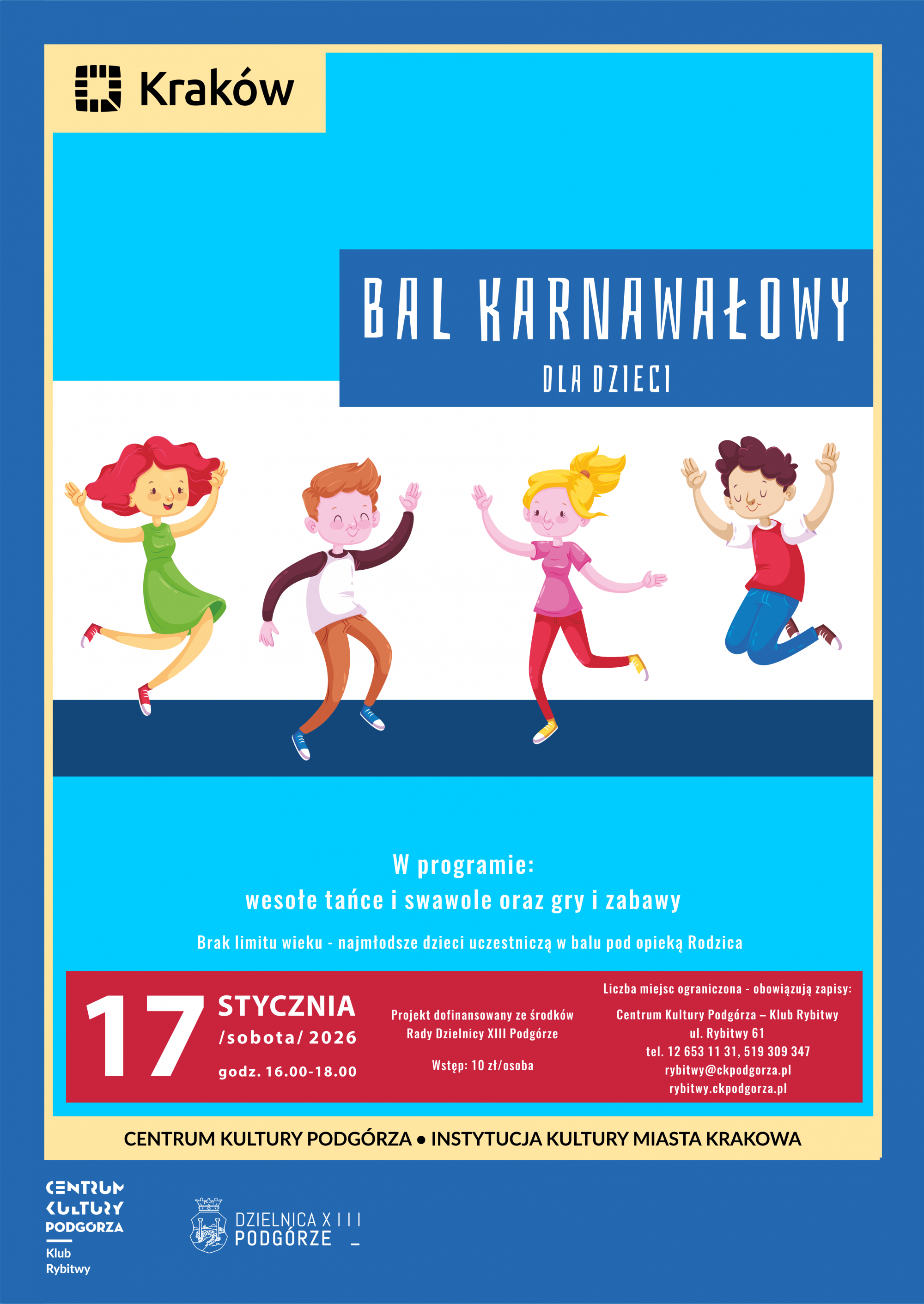 Kraków

BAL KARNAWAŁOWY
DLA DZIECI

W programie:
wesołe tańce i swawole oraz gry i zabawy

Brak limitu wieku - najmłodsze dzieci uczestniczą w balu pod opieką Rodzica

17 STYCZNIA
/sobota/ 2026
godz. 16.00-18.00

Projekt dofinansowany ze środków Rady Dzielnicy XIII Podgórze

Wstęp: 10 zł/osoba

Liczba miejsc ograniczona - obowiązują zapisy:
Centrum Kultury Podgórza – Klub Rybitwy
ul. Rybitwy 61
tel. 12 653 11 31, 519 309 347
rybitwy@ckpodgorza.pl
rybitwy.ckpodgorza.pl

CENTRUM KULTURY PODGÓRZA • INSTYTUCJA KULTURY MIASTA KRAKOWA

CENTRUM KULTURY PODGORZA
Klub Rybitwy

DZIELNICA XIII PODGÓRZE